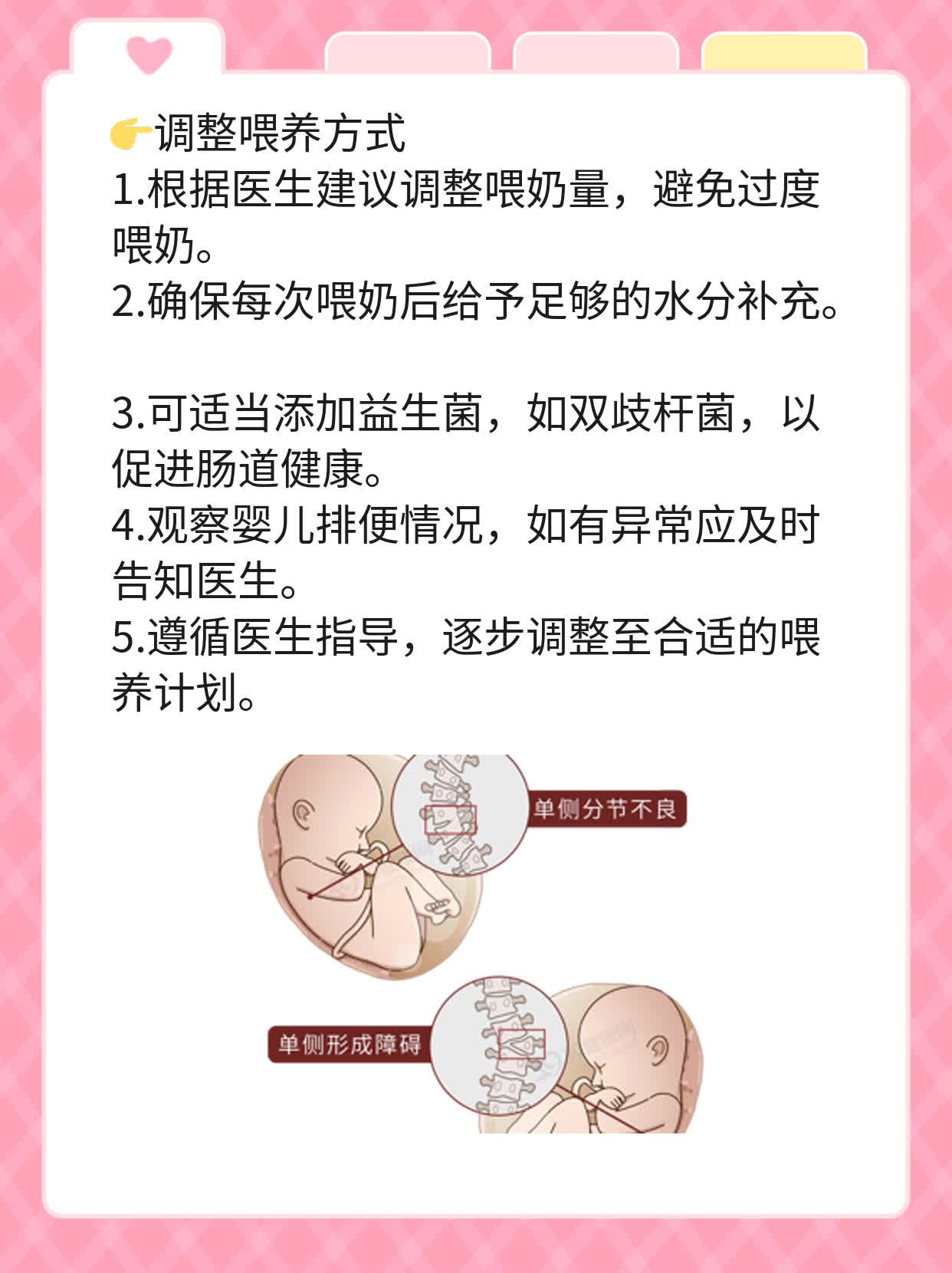 👉调整喂养方式

1.根据医生建议调整喂奶量，避免过度喂奶。

2.确保每次喂奶后给予足够的水分补充。

3.可适当添加益生菌，如双歧杆菌，以促进肠道健康。

4.观察婴儿排便情况，如有异常应及时告知医生。

5.遵循医生指导，逐步调整至合适的喂养计划。

单侧分节不良

单侧形成障碍